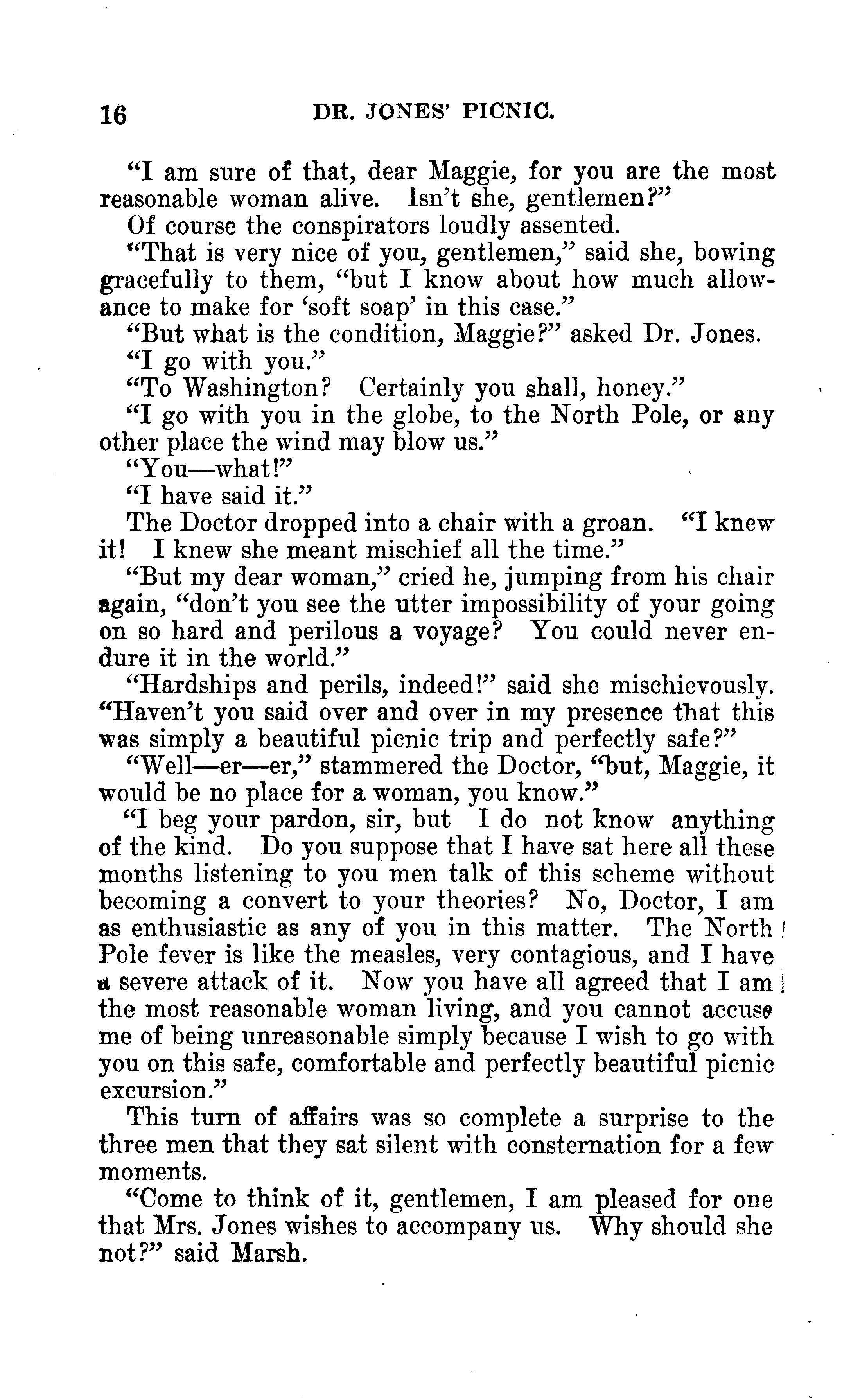 16 DR. JONES' PICNIC.

"I am sure of that, dear Maggie, for you are the most reasonable woman alive. Isn't she, gentlemen?"

Of course the conspirators loudly assented.

"That is very nice of you, gentlemen," said she, bowing gracefully to them, "but I know about how much allowance to make for 'soft soap' in this case."

"But what is the condition, Maggie?" asked Dr. Jones.

"I go with you."

"To Washington? Certainly you shall, honey."

"I go with you in the globe, to the North Pole, or any other place the wind may blow us."

"You—what!"

"I have said it."

The Doctor dropped into a chair with a groan. "I knew it! I knew she meant mischief all the time."

"But my dear woman," cried he, jumping from his chair again, "don't you see the utter impossibility of your going on so hard and perilous a voyage? You could never endure it in the world."

"Hardships and perils, indeed!" said she mischievously. "Haven't you said over and over in my presence that this was simply a beautiful picnic trip and perfectly safe?"

"Well—er—er," stammered the Doctor, "but, Maggie, it would be no place for a woman, you know."

"I beg your pardon, sir, but I do not know anything of the kind. Do you suppose that I have sat here all these months listening to you men talk of this scheme without becoming a convert to your theories? No, Doctor, I am as enthusiastic as any of you in this matter. The North Pole fever is like the measles, very contagious, and I have a severe attack of it. Now you have all agreed that I am the most reasonable woman living, and you cannot accuse me of being unreasonable simply because I wish to go with you on this safe, comfortable and perfectly beautiful picnic excursion."

This turn of affairs was so complete a surprise to the three men that they sat silent with consternation for a few moments.

"Come to think of it, gentlemen, I am pleased for one that Mrs. Jones wishes to accompany us. Why should she not?" said Marsh.